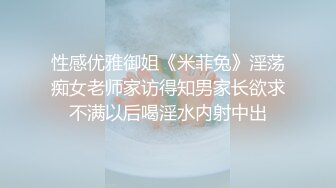 性感优雅御姐《米菲兔》淫荡痴女老师家访得知男家长欲求不满以后喝淫水内射中出